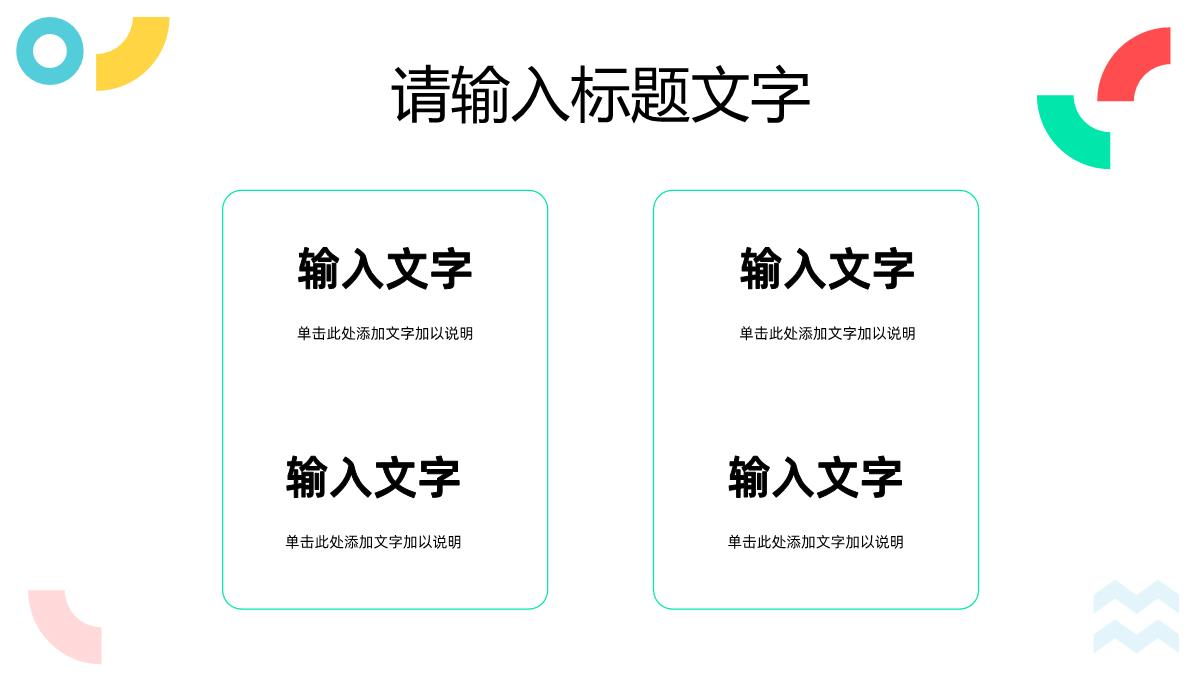 请输入标题文字

输入文字

单击此处添加文字加以说明

输入文字

单击此处添加文字加以说明

输入文字

单击此处添加文字加以说明

输入文字

单击此处添加文字加以说明